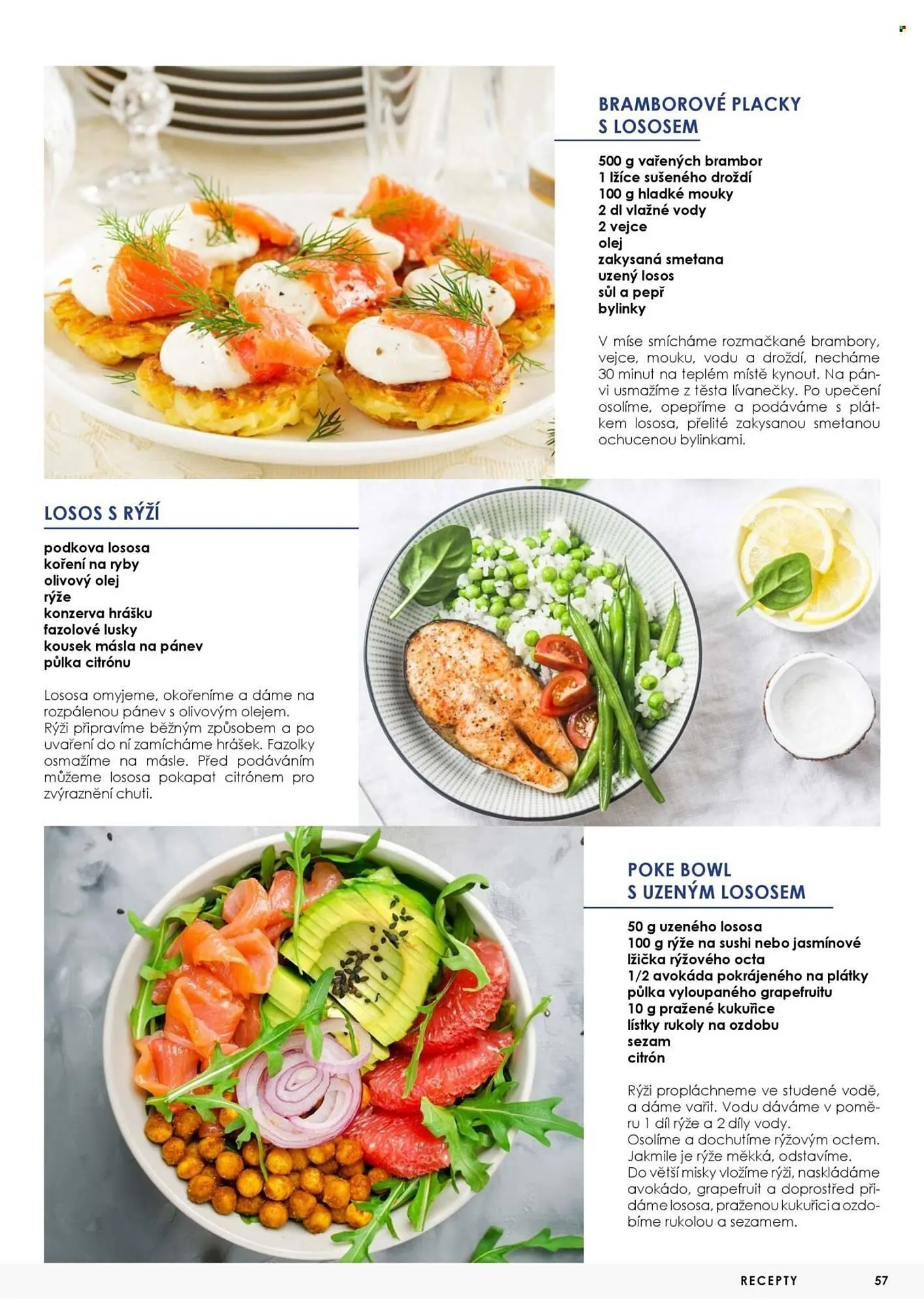 BRAMBOROVÉ PLACKY
S LOSOSEM

500 g vařených brambor
1 lžíce sušeného droždí
100 g hladké mouky
2 dl vlažné vody
2 vejce
olej
zakysaná smetana
uzený losos
sůl a pepř
bylinky

V míse smícháme rozmačkané brambory, vejce, mouku, vodu a droždí, necháme 30 minut na teplém místě kynout. Na pánvi usmažíme z těsta lívanečky. Po upečení osolíme, opepříme a podáváme s plátkem lososa, přelité zakysanou smetanou ochucenou bylinkami.

LOSOS S RÝŽÍ

podkova lososa
koření na ryby
olivový olej
rýže
konzerva hrášku
fazolové lusky
kousek másla na pánev
půlka citrónu

Lososa omyjeme, okořeníme a dáme na rozpálenou pánev s olivovým olejem. Rýži připravíme běžným způsobem a po uvaření do ní zamícháme hrášek. Fazolky osmažíme na másle. Před podáváním můžeme lososa pokapat citrónem pro zvýraznění chuti.

POKE BOWL
S UZENÝM LOSOSEM

50 g uzeného lososa
100 g rýže na sushi nebo jasmínové
lžička rýžového octa
1/2 avokáda pokrájeného na plátky
půlka vyloupaného grapefruitu
10 g pražené kukuřice
lístky rukoly na ozdobu
sezam
citrón

Rýži propláchneme ve studené vodě, a dáme vařit. Vodu dáváme v poměru 1 díl rýže a 2 díly vody.
Osolíme a dochutíme rýžovým octem.
Jakmile je rýže měkká, odstavíme.
Do větší misky vložíme rýži, naskládáme avokádo, grapefruit a doprostřed přidáme lososa, praženou kukuřici a ozdobíme rukolou a sezamem.

RECEPTY 57